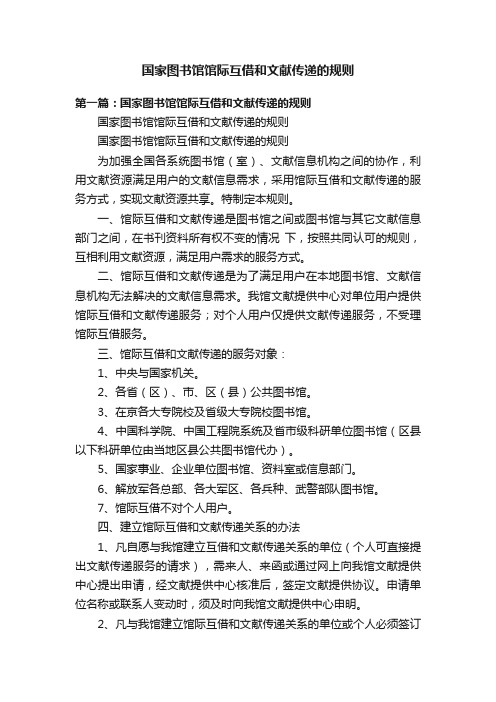 国家图书馆馆际互借和文献传递的规则

第一篇：国家图书馆馆际互借和文献传递的规则

国家图书馆馆际互借和文献传递的规则

国家图书馆馆际互借和文献传递的规则

为加强全国各系统图书馆（室）、文献信息机构之间的协作，利用文献资源满足用户的文献信息需求，采用馆际互借和文献传递的服务方式，实现文献资源共享。特制定本规则。

一、馆际互借和文献传递是图书馆之间或图书馆与其它文献信息部门之间，在书刊资料所有权不变的情况 下，按照共同认可的规则，互相利用文献资源，满足用户需求的服务方式。

二、馆际互借和文献传递是为了满足用户在本地图书馆、文献信息机构无法解决的文献信息需求。我馆文献提供中心对单位用户提供馆际互借和文献传递服务；对个人用户仅提供文献传递服务，不受理馆际互借服务。

三、馆际互借和文献传递的服务对象：

1、中央与国家机关。

2、各省（区）、市、区（县）公共图书馆。

3、在京各大专院校及省级大专院校图书馆。

4、中国科学院、中国工程院系统及省市级科研单位图书馆（区县以下科研单位由当地区县公共图书馆代办）。

5、国家事业、企业单位图书馆、资料室或信息部门。

6、解放军各总部、各大军区、各兵种、武警部队图书馆。

7、馆际互借不对个人用户。

四、建立馆际互借和文献传递关系的办法

1、凡自愿与我馆建立互借和文献传递关系的单位（个人可直接提出文献传递服务的请求），需来人、来函或通过网上向我馆文献提供中心提出申请，经文献提供中心核准后，签定文献提供协议。申请单位名称或联系人变动时，须及时向我馆文献提供中心申明。

2、凡与我馆建立馆际互借和文献传递关系的单位或个人必须签订